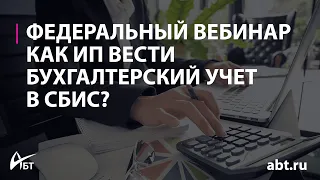 ФЕДЕРАЛЬНЫЙ ВЕБИНАР
КАК ИП ВЕСТИ
БУХГАЛТЕРСКИЙ УЧЕТ
В СБИС?

АБТ

abt.ru